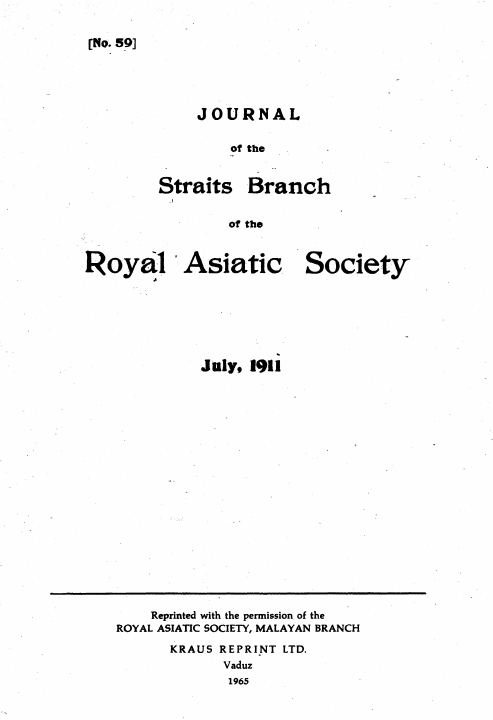 [No. 59]

JOURNAL

of the

Straits Branch

of the

Royal Asiatic Society

July, 1911

Reprinted with the permission of the
ROYAL ASIATIC SOCIETY, MALAYAN BRANCH

KRAUS REPRINT LTD.
Vaduz
1965